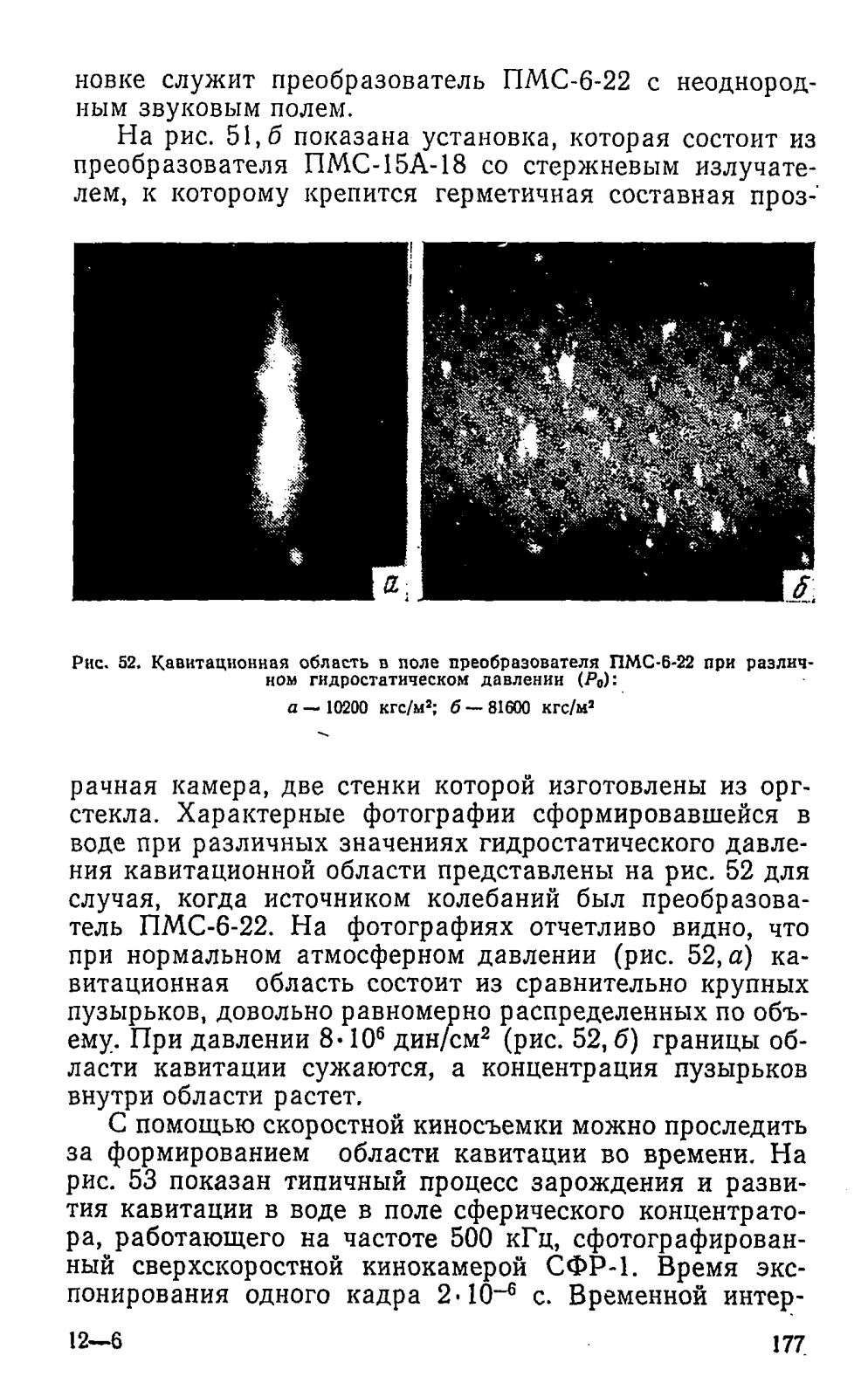 новке служит преобразователь ПМС-6-22 с неоднородным звуковым полем.

На рис. 51, б показана установка, которая состоит из преобразователя ПМС-15А-18 со стержневым излучателем, к которому крепится герметичная составная проз-

а

б

Рис. 52. Кавитационная область в поле преобразователя ПМС-6-22 при различном гидростатическом давлении ($P_0$):

а — 10200 кгс/м²; б — 81600 кгс/м²

рачная камера, две стенки которой изготовлены из оргстекла. Характерные фотографии сформировавшейся в воде при различных значениях гидростатического давления кавитационной области представлены на рис. 52 для случая, когда источником колебаний был преобразователь ПМС-6-22. На фотографиях отчетливо видно, что при нормальном атмосферном давлении (рис. 52, а) кавитационная область состоит из сравнительно крупных пузырьков, довольно равномерно распределенных по объему. При давлении $8 \cdot 10^6$ дин/см² (рис. 52, б) границы области кавитации сужаются, а концентрация пузырьков внутри области растет.

С помощью скоростной киносъемки можно проследить за формированием области кавитации во времени. На рис. 53 показан типичный процесс зарождения и развития кавитации в воде в поле сферического концентратора, работающего на частоте 500 кГц, сфотографированный сверхскоростной кинокамерой СФР-1. Время экспонирования одного кадра $2 \cdot 10^{-6}$ с. Временной интер-

12—6

177